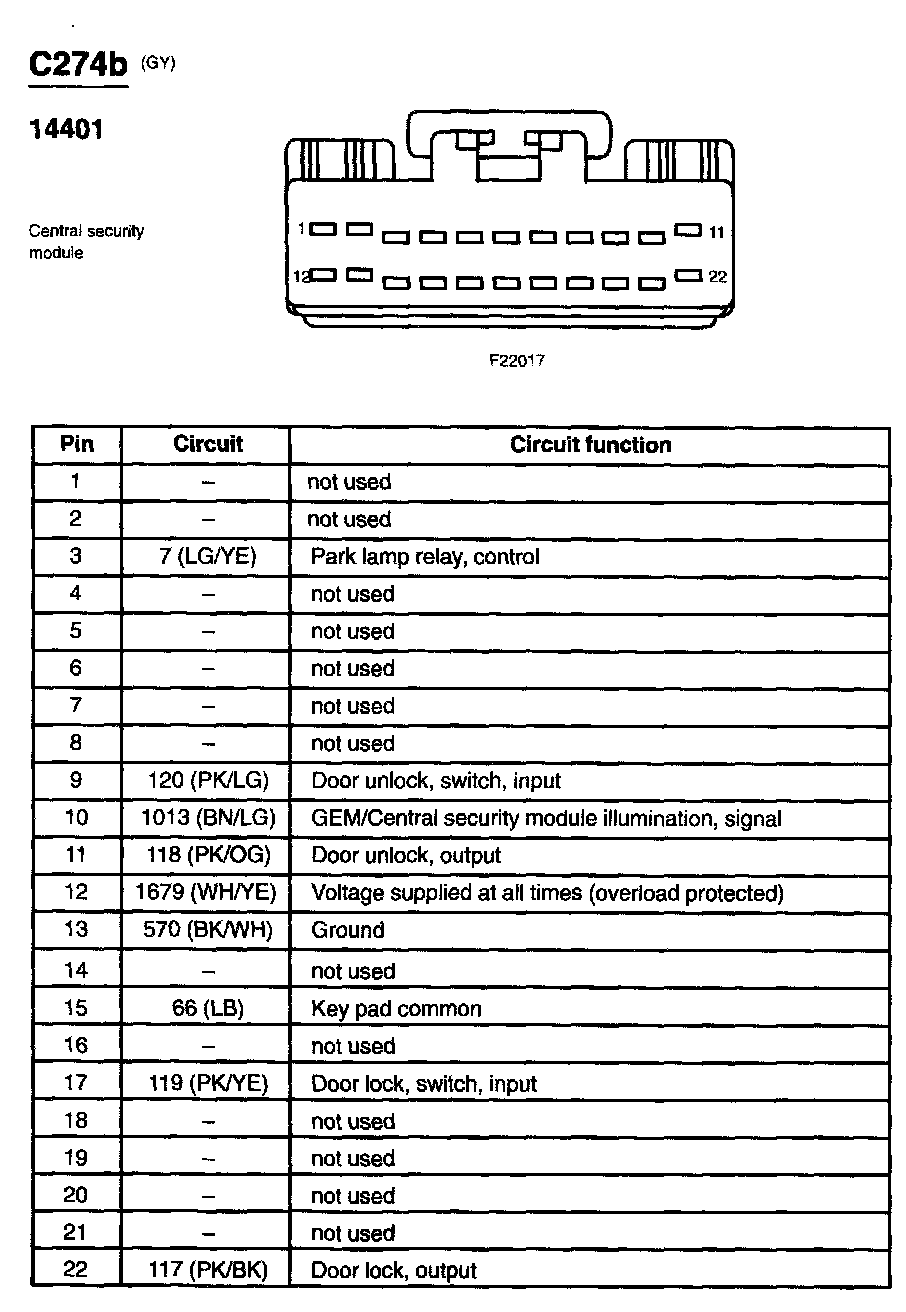 C274b (GY)

14401

Central security module

1 11
12 22

F22017

| Pin | Circuit | Circuit function |
|---|---|---|
| 1 | – | not used |
| 2 | – | not used |
| 3 | 7 (LG/YE) | Park lamp relay, control |
| 4 | – | not used |
| 5 | – | not used |
| 6 | – | not used |
| 7 | – | not used |
| 8 | – | not used |
| 9 | 120 (PK/LG) | Door unlock, switch, input |
| 10 | 1013 (BN/LG) | GEM/Central security module illumination, signal |
| 11 | 118 (PK/OG) | Door unlock, output |
| 12 | 1679 (WH/YE) | Voltage supplied at all times (overload protected) |
| 13 | 570 (BK/WH) | Ground |
| 14 | – | not used |
| 15 | 66 (LB) | Key pad common |
| 16 | – | not used |
| 17 | 119 (PK/YE) | Door lock, switch, input |
| 18 | – | not used |
| 19 | – | not used |
| 20 | – | not used |
| 21 | – | not used |
| 22 | 117 (PK/BK) | Door lock, output |